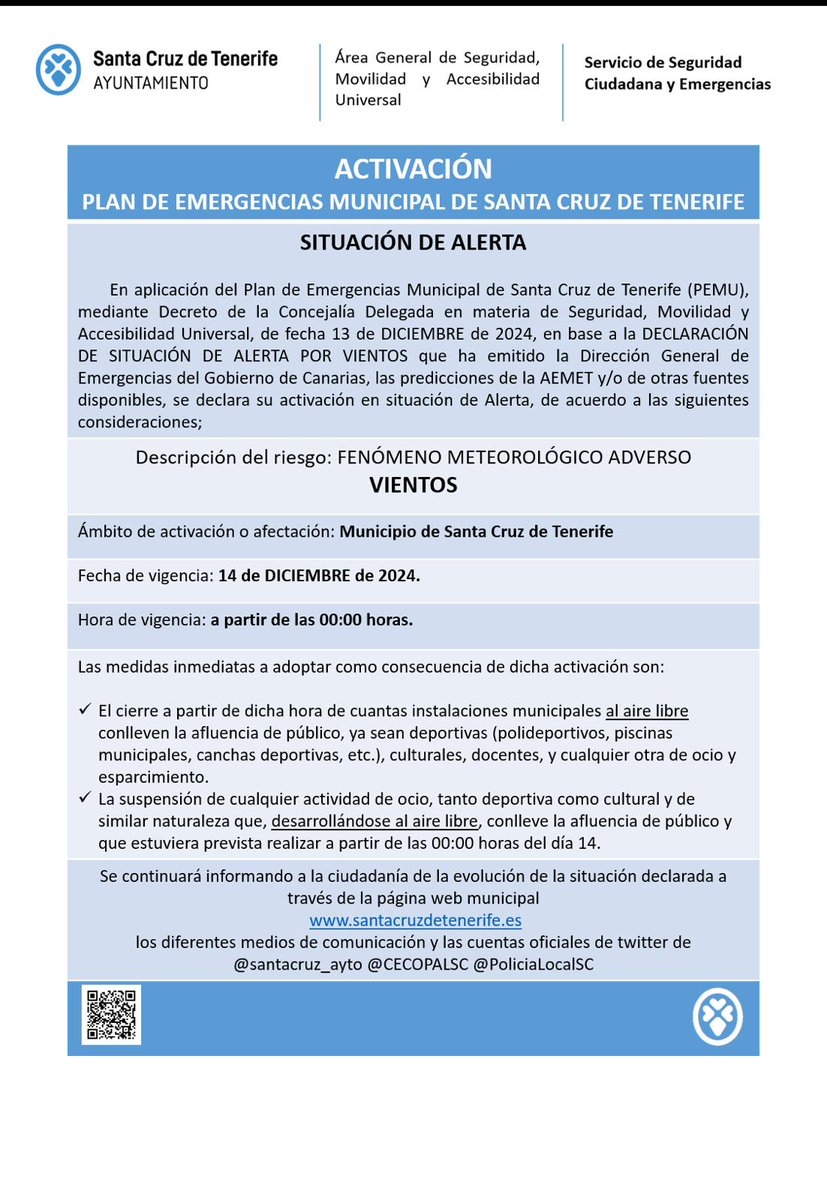 Santa Cruz de Tenerife
AYUNTAMIENTO

Área General de Seguridad, Movilidad y Accesibilidad Universal

Servicio de Seguridad Ciudadana y Emergencias

ACTIVACIÓN
PLAN DE EMERGENCIAS MUNICIPAL DE SANTA CRUZ DE TENERIFE

SITUACIÓN DE ALERTA

En aplicación del Plan de Emergencias Municipal de Santa Cruz de Tenerife (PEMU), mediante Decreto de la Concejalía Delegada en materia de Seguridad, Movilidad y Accesibilidad Universal, de fecha 13 de DICIEMBRE de 2024, en base a la DECLARACIÓN DE SITUACIÓN DE ALERTA POR VIENTOS que ha emitido la Dirección General de Emergencias del Gobierno de Canarias, las predicciones de la AEMET y/o de otras fuentes disponibles, se declara su activación en situación de Alerta, de acuerdo a las siguientes consideraciones;

Descripción del riesgo: FENÓMENO METEOROLÓGICO ADVERSO
VIENTOS

Ámbito de activación o afectación: Municipio de Santa Cruz de Tenerife

Fecha de vigencia: 14 de DICIEMBRE de 2024.

Hora de vigencia: a partir de las 00:00 horas.

Las medidas inmediatas a adoptar como consecuencia de dicha activación son:

✓ El cierre a partir de dicha hora de cuantas instalaciones municipales al aire libre conlleven la afluencia de público, ya sean deportivas (polideportivos, piscinas municipales, canchas deportivas, etc.), culturales, docentes, y cualquier otra de ocio y esparcimiento.
✓ La suspensión de cualquier actividad de ocio, tanto deportiva como cultural y de similar naturaleza que, desarrollándose al aire libre, conlleve la afluencia de público y que estuviera prevista realizar a partir de las 00:00 horas del día 14.

Se continuará informando a la ciudadanía de la evolución de la situación declarada a través de la página web municipal
www.santacruzdetenerife.es
los diferentes medios de comunicación y las cuentas oficiales de twitter de @santacruz_ayto @CECOPALSC @PoliciaLocalSC